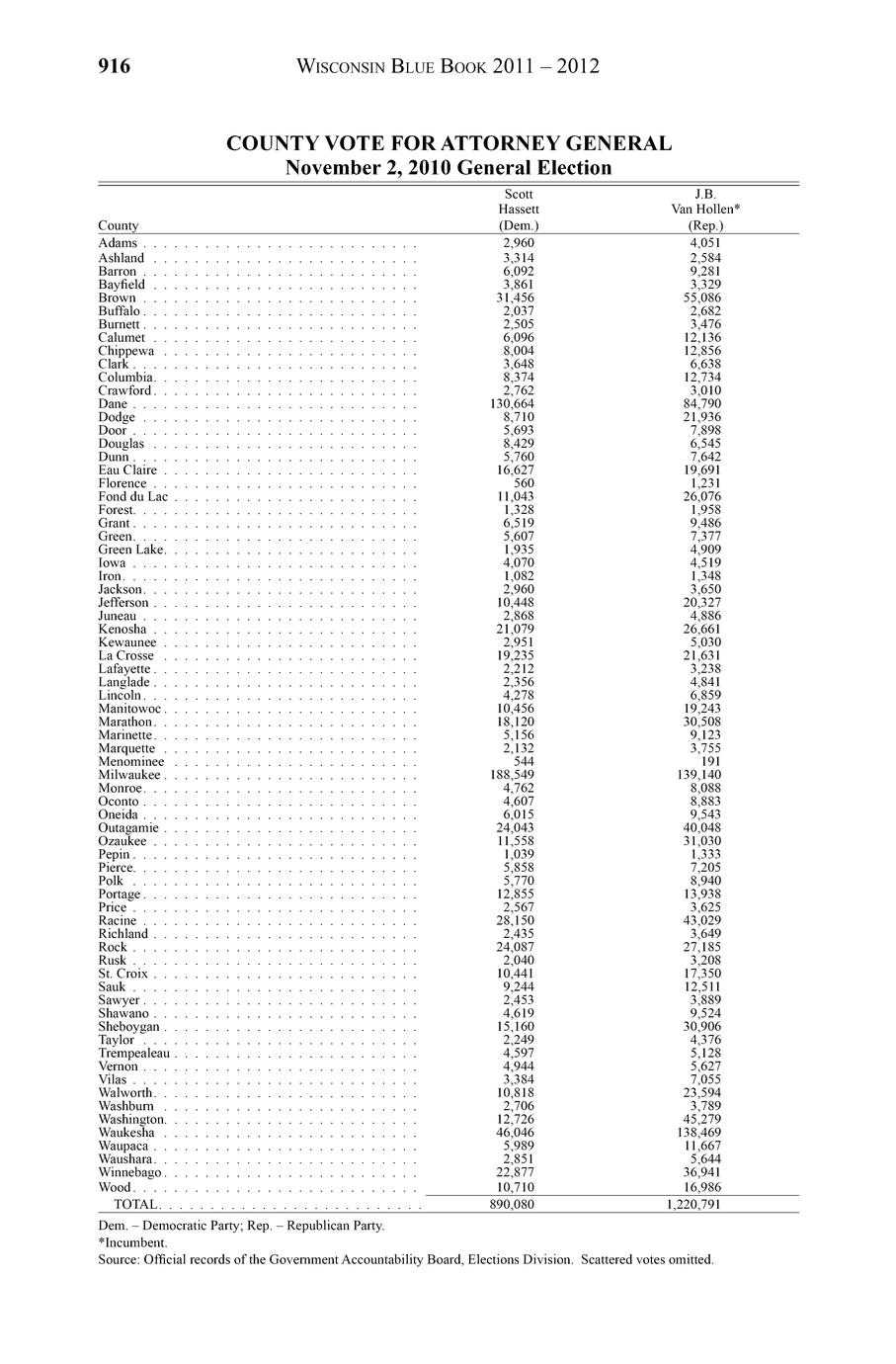 916 WISCONSIN BLUE BOOK 2011 – 2012

COUNTY VOTE FOR ATTORNEY GENERAL
November 2, 2010 General Election

| County | Scott Hassett (Dem.) | J.B. Van Hollen* (Rep.) |
|---|---|---|
| Adams | 2,960 | 4,051 |
| Ashland | 3,314 | 2,584 |
| Barron | 6,092 | 9,281 |
| Bayfield | 3,861 | 3,329 |
| Brown | 31,456 | 55,086 |
| Buffalo | 2,037 | 2,682 |
| Burnett | 2,505 | 3,476 |
| Calumet | 6,096 | 12,136 |
| Chippewa | 8,004 | 12,856 |
| Clark | 3,648 | 6,638 |
| Columbia | 8,374 | 12,734 |
| Crawford | 2,762 | 3,010 |
| Dane | 130,664 | 84,790 |
| Dodge | 8,710 | 21,936 |
| Door | 5,693 | 7,898 |
| Douglas | 8,429 | 6,545 |
| Dunn | 5,760 | 7,642 |
| Eau Claire | 16,627 | 19,691 |
| Florence | 560 | 1,231 |
| Fond du Lac | 11,043 | 26,076 |
| Forest | 1,328 | 1,958 |
| Grant | 6,519 | 9,486 |
| Green | 5,607 | 7,377 |
| Green Lake | 1,935 | 4,909 |
| Iowa | 4,070 | 4,519 |
| Iron | 1,082 | 1,348 |
| Jackson | 2,960 | 3,650 |
| Jefferson | 10,448 | 20,327 |
| Juneau | 2,868 | 4,886 |
| Kenosha | 21,079 | 26,661 |
| Kewaunee | 2,951 | 5,030 |
| La Crosse | 19,235 | 21,631 |
| Lafayette | 2,212 | 3,238 |
| Langlade | 2,356 | 4,841 |
| Lincoln | 4,278 | 6,859 |
| Manitowoc | 10,456 | 19,243 |
| Marathon | 18,120 | 30,508 |
| Marinette | 5,156 | 9,123 |
| Marquette | 2,132 | 3,755 |
| Menominee | 544 | 191 |
| Milwaukee | 188,549 | 139,140 |
| Monroe | 4,762 | 8,088 |
| Oconto | 4,607 | 8,883 |
| Oneida | 6,015 | 9,543 |
| Outagamie | 24,043 | 40,048 |
| Ozaukee | 11,558 | 31,030 |
| Pepin | 1,039 | 1,333 |
| Pierce | 5,858 | 7,205 |
| Polk | 5,770 | 8,940 |
| Portage | 12,855 | 13,938 |
| Price | 2,567 | 3,625 |
| Racine | 28,150 | 43,029 |
| Richland | 2,435 | 3,649 |
| Rock | 24,087 | 27,185 |
| Rusk | 2,040 | 3,208 |
| St. Croix | 10,441 | 17,350 |
| Sauk | 9,244 | 12,511 |
| Sawyer | 2,453 | 3,889 |
| Shawano | 4,619 | 9,524 |
| Sheboygan | 15,160 | 30,906 |
| Taylor | 2,249 | 4,376 |
| Trempealeau | 4,597 | 5,128 |
| Vernon | 4,944 | 5,627 |
| Vilas | 3,384 | 7,055 |
| Walworth | 10,818 | 23,594 |
| Washburn | 2,706 | 3,789 |
| Washington | 12,726 | 45,279 |
| Waukesha | 46,046 | 138,469 |
| Waupaca | 5,989 | 11,667 |
| Waushara | 2,851 | 5,644 |
| Winnebago | 22,877 | 36,941 |
| Wood | 10,710 | 16,986 |
| TOTAL | 890,080 | 1,220,791 |

Dem. – Democratic Party; Rep. – Republican Party.
*Incumbent.
Source: Official records of the Government Accountability Board, Elections Division. Scattered votes omitted.